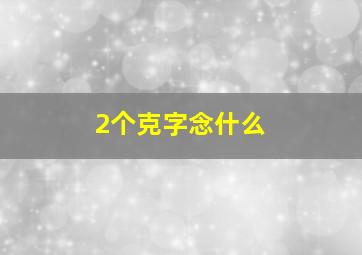 2个克字念什么